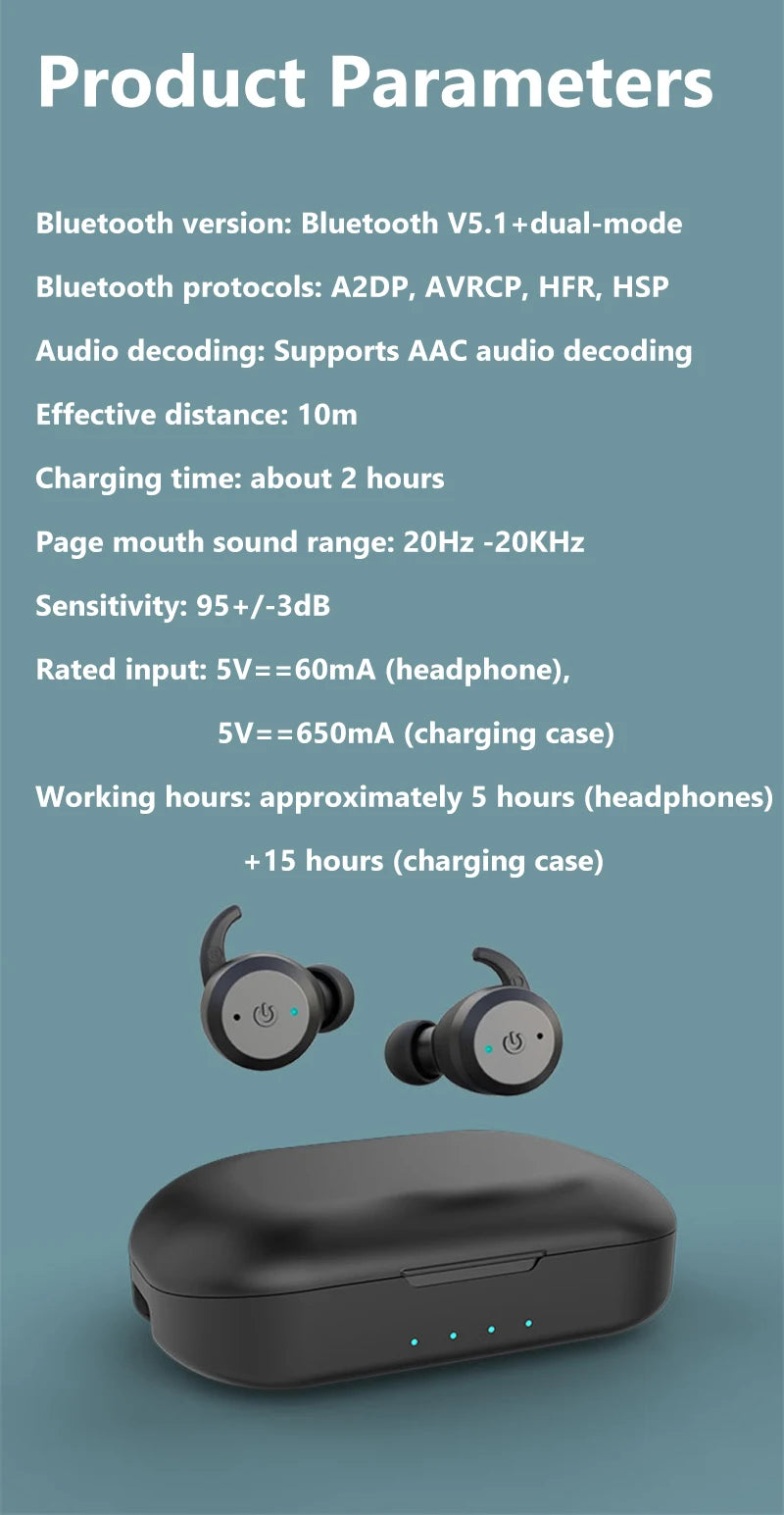 Product Parameters

Bluetooth version: Bluetooth V5.1+dual-mode

Bluetooth protocols: A2DP, AVRCP, HFR, HSP

Audio decoding: Supports AAC audio decoding

Effective distance: 10m

Charging time: about 2 hours

Page mouth sound range: 20Hz -20KHz

Sensitivity: 95+/-3dB

Rated input: 5V==60mA (headphone),

5V==650mA (charging case)

Working hours: approximately 5 hours (headphones)

+15 hours (charging case)